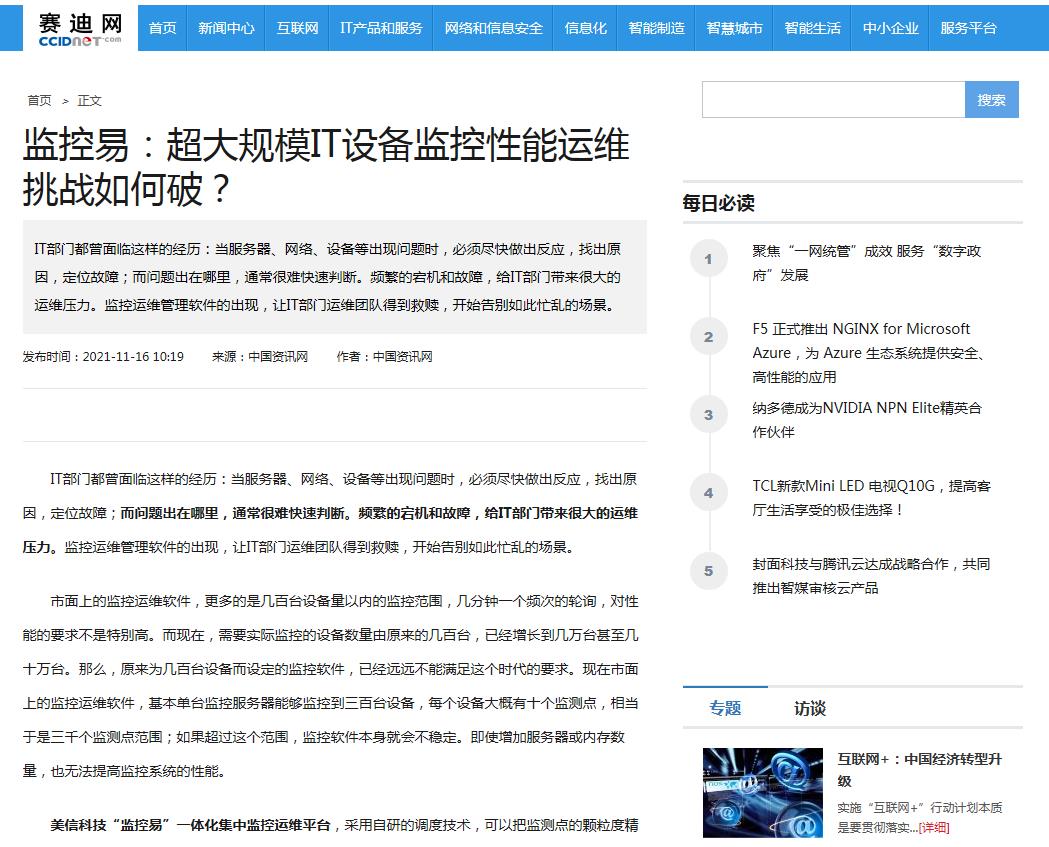 赛迪网
CCIDNET.com

首页 新闻中心 互联网 IT产品和服务 网络和信息安全 信息化 智能制造 智慧城市 智能生活 中小企业 服务平台

首页 > 正文

监控易：超大规模IT设备监控性能运维挑战如何破？

IT部门都曾面临这样的经历：当服务器、网络、设备等出现问题时，必须尽快做出反应，找出原因，定位故障；而问题出在哪里，通常很难快速判断。频繁的宕机和故障，给IT部门带来很大的运维压力。监控运维管理软件的出现，让IT部门运维团队得到救赎，开始告别如此忙乱的场景。

发布时间：2021-11-16 10:19 来源：中国资讯网 作者：中国资讯网

IT部门都曾面临这样的经历：当服务器、网络、设备等出现问题时，必须尽快做出反应，找出原因，定位故障；而问题出在哪里，通常很难快速判断。频繁的宕机和故障，给IT部门带来很大的运维压力。监控运维管理软件的出现，让IT部门运维团队得到救赎，开始告别如此忙乱的场景。

市面上的监控运维软件，更多的是几百台设备量以内的监控范围，几分钟一个频次的轮询，对性能的要求不是特别高。而现在，需要实际监控的设备数量由原来的几百台，已经增长到几万台甚至几十万台。那么，原来为几百台设备而设定的监控软件，已经远远不能满足这个时代的要求。现在市面上的监控运维软件，基本单台监控服务器能够监控到三百台设备，每个设备大概有十个监测点，相当于是三千个监测点范围；如果超过这个范围，监控软件本身就会不稳定。即使增加服务器或内存数量，也无法提高监控系统的性能。

美信科技“监控易”一体化集中监控运维平台，采用自研的调度技术，可以把监测点的颗粒度精

搜索

每日必读

1 聚焦“一网统管”成效 服务“数字政府”发展

2 F5 正式推出 NGINX for Microsoft Azure，为 Azure 生态系统提供安全、高性能的应用

3 纳多德成为NVIDIA NPN Elite精英合作伙伴

4 TCL新款Mini LED 电视Q10G，提高客厅生活享受的极佳选择！

5 封面科技与腾讯云达成战略合作，共同推出智媒审核云产品

专题 访谈

互联网+：中国经济转型升级

实施“互联网+”行动计划本质是要贯彻落实...[详细]